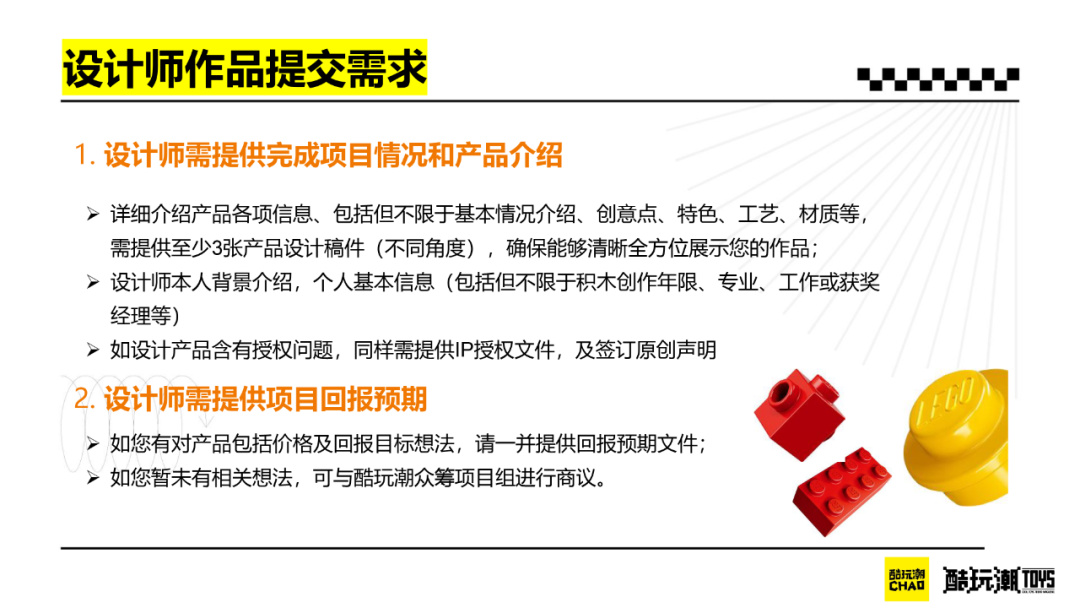 设计师作品提交需求

1.设计师需提供完成项目情况和产品介绍

➢ 详细介绍产品各项信息、包括但不限于基本情况介绍、创意点、特色、工艺、材质等，需提供至少3张产品设计稿件（不同角度），确保能够清晰全方位展示您的作品；
➢ 设计师本人背景介绍，个人基本信息（包括但不限于积木创作年限、专业、工作或获奖经理等）
➢ 如设计产品含有授权问题，同样需提供IP授权文件，及签订原创声明

2.设计师需提供项目回报预期

➢ 如您有对产品包括价格及回报目标想法，请一并提供回报预期文件；
➢ 如您暂未有相关想法，可与酷玩潮众筹项目组进行商议。

酷玩潮 CHAO 酷玩潮TOYS